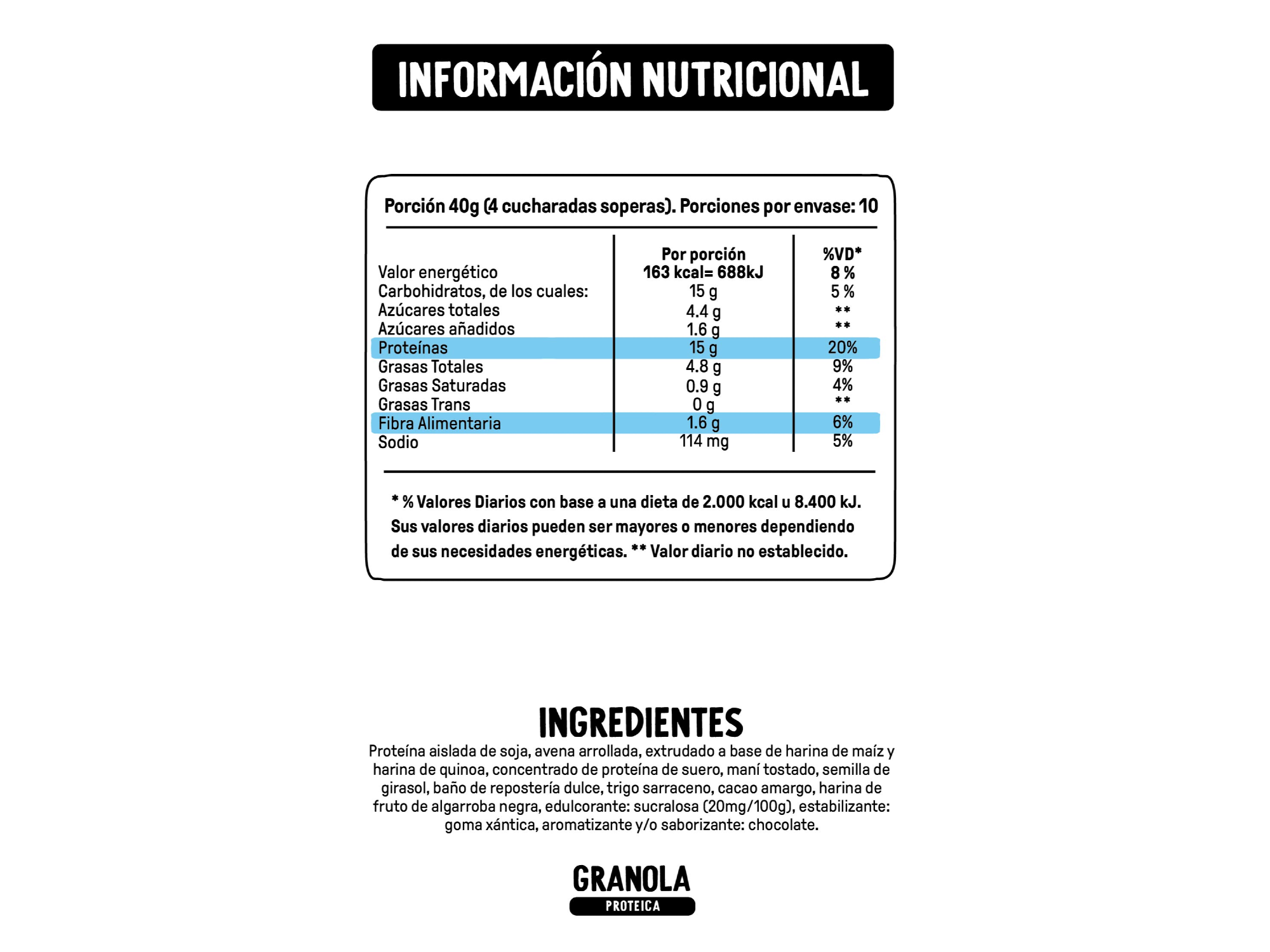 INFORMACIÓN NUTRICIONAL

Porción 40g (4 cucharadas soperas). Porciones por envase: 10

| | Por porción | %VD* |
|---|---|---|
| Valor energético | 163 kcal= 688kJ | 8 % |
| Carbohidratos, de los cuales: | 15 g | 5 % |
| Azúcares totales | 4.4 g | ** |
| Azúcares añadidos | 1.6 g | ** |
| Proteínas | 15 g | 20% |
| Grasas Totales | 4.8 g | 9% |
| Grasas Saturadas | 0.9 g | 4% |
| Grasas Trans | 0 g | ** |
| Fibra Alimentaria | 1.6 g | 6% |
| Sodio | 114 mg | 5% |

* % Valores Diarios con base a una dieta de 2.000 kcal u 8.400 kJ. Sus valores diarios pueden ser mayores o menores dependiendo de sus necesidades energéticas. ** Valor diario no establecido.

INGREDIENTES
Proteína aislada de soja, avena arrollada, extrudado a base de harina de maíz y harina de quinoa, concentrado de proteína de suero, maní tostado, semilla de girasol, baño de repostería dulce, trigo sarraceno, cacao amargo, harina de fruto de algarroba negra, edulcorante: sucralosa (20mg/100g), estabilizante: goma xántica, aromatizante y/o saborizante: chocolate.

GRANOLA
PROTEICA